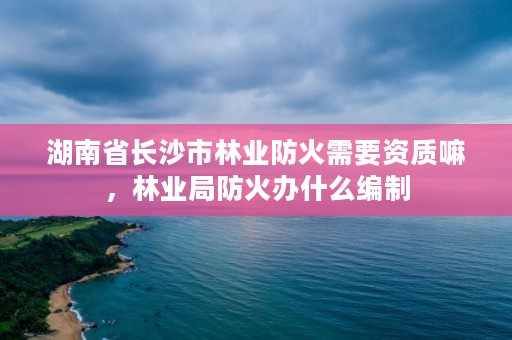 湖南省长沙市林业防火需要资质嘛，林业局防火办什么编制